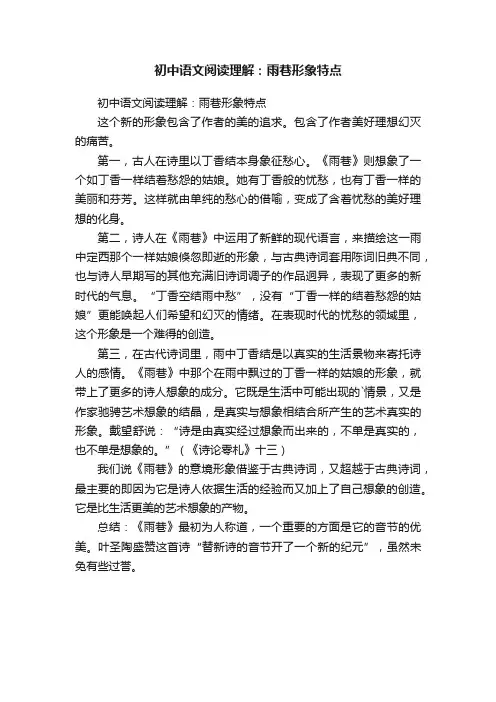 初中语文阅读理解：雨巷形象特点

初中语文阅读理解：雨巷形象特点

这个新的形象包含了作者的美的追求。包含了作者美好理想幻灭的痛苦。

第一，古人在诗里以丁香结本身象征愁心。《雨巷》则想象了一个如丁香一样结着愁怨的姑娘。她有丁香般的忧愁，也有丁香一样的美丽和芬芳。这样就由单纯的愁心的借喻，变成了含着忧愁的美好理想的化身。

第二，诗人在《雨巷》中运用了新鲜的现代语言，来描绘这一雨中定西那个一样姑娘倏忽即逝的形象，与古典诗词套用陈词旧典不同，也与诗人早期写的其他充满旧诗词调子的作品迥异，表现了更多的新时代的气息。“丁香空结雨中愁”，没有“丁香一样的结着愁怨的姑娘”更能唤起人们希望和幻灭的情绪。在表现时代的忧愁的领域里，这个形象是一个难得的创造。

第三，在古代诗词里，雨中丁香结是以真实的生活景物来寄托诗人的感情。《雨巷》中那个在雨中飘过的丁香一样的姑娘的形象，就带上了更多的诗人想象的成分。它既是生活中可能出现的`情景，又是作家驰骋艺术想象的结晶，是真实与想象相结合所产生的艺术真实的形象。戴望舒说：“诗是由真实经过想象而出来的，不单是真实的，也不单是想象的。”（《诗论零札》十三）

我们说《雨巷》的意境形象借鉴于古典诗词，又超越于古典诗词，最主要的即因为它是诗人依据生活的经验而又加上了自己想象的创造。它是比生活更美的艺术想象的产物。

总结：《雨巷》最初为人称道，一个重要的方面是它的音节的优美。叶圣陶盛赞这首诗“替新诗的音节开了一个新的纪元”，虽然未免有些过誉。